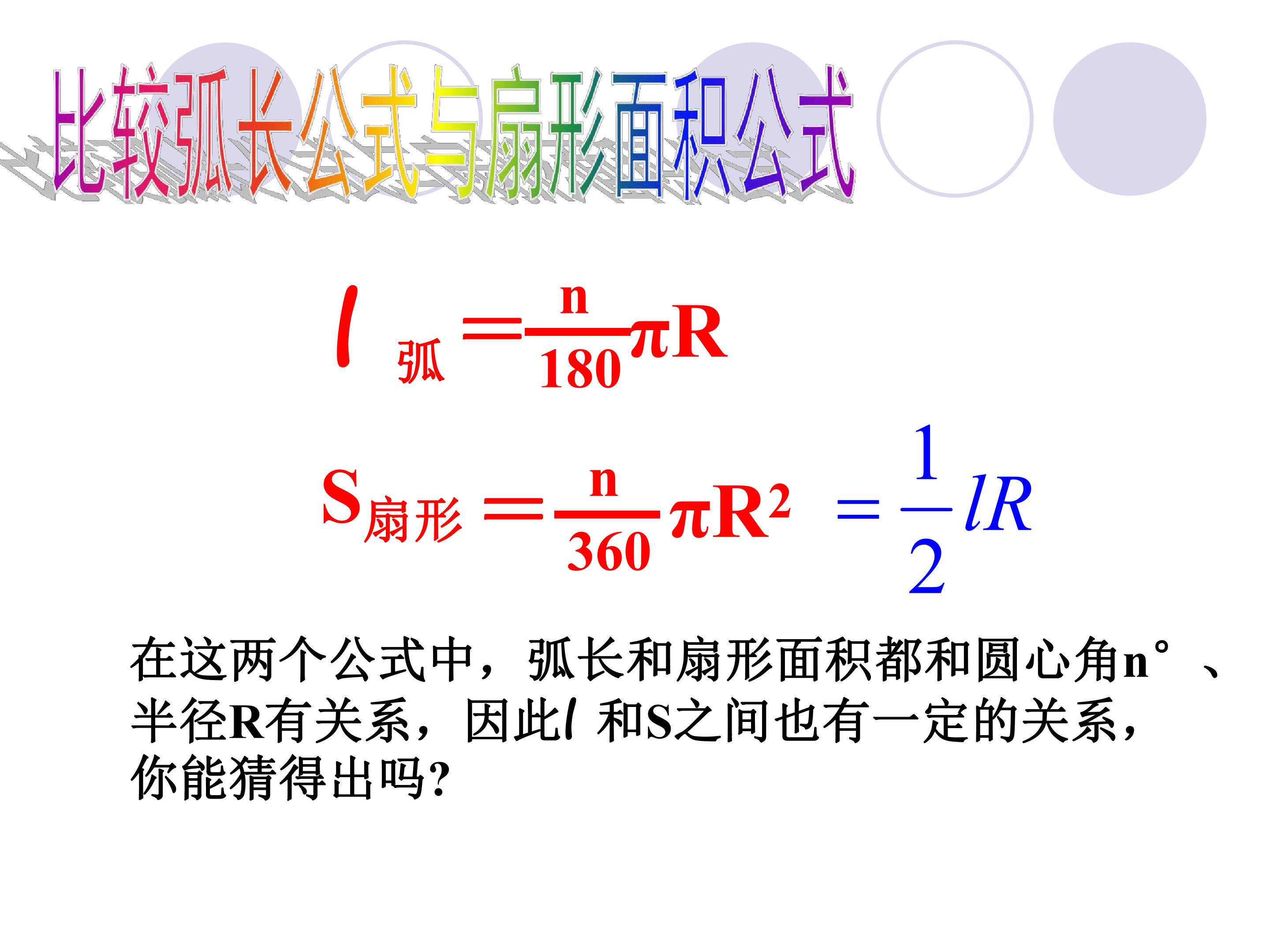 比较弧长公式与扇形面积公式

$l_{弧}=\frac{n}{180}\pi R$

$S_{扇形}=\frac{n}{360}\pi R^2=\frac{1}{2}lR$

在这两个公式中，弧长和扇形面积都和圆心角n°、半径R有关系，因此l和S之间也有一定的关系，你能猜得出吗?